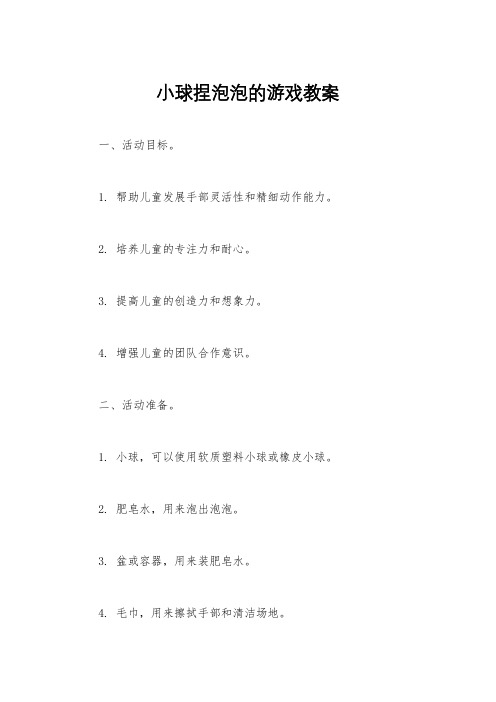 小球捏泡泡的游戏教案

一、活动目标。

1. 帮助儿童发展手部灵活性和精细动作能力。

2. 培养儿童的专注力和耐心。

3. 提高儿童的创造力和想象力。

4. 增强儿童的团队合作意识。

二、活动准备。

1. 小球，可以使用软质塑料小球或橡皮小球。

2. 肥皂水，用来泡出泡泡。

3. 盆或容器，用来装肥皂水。

4. 毛巾，用来擦拭手部和清洁场地。